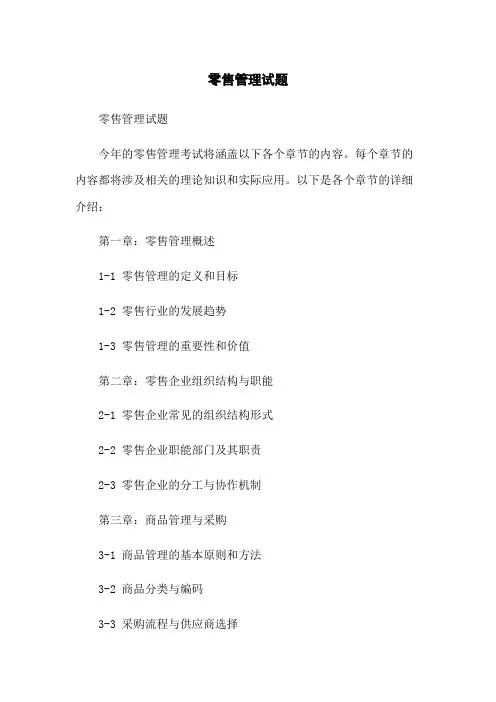 零售管理试题

零售管理试题

今年的零售管理考试将涵盖以下各个章节的内容。每个章节的内容都将涉及相关的理论知识和实际应用。以下是各个章节的详细介绍：

第一章：零售管理概述

1-1 零售管理的定义和目标

1-2 零售行业的发展趋势

1-3 零售管理的重要性和价值

第二章：零售企业组织结构与职能

2-1 零售企业常见的组织结构形式

2-2 零售企业职能部门及其职责

2-3 零售企业的分工与协作机制

第三章：商品管理与采购

3-1 商品管理的基本原则和方法

3-2 商品分类与编码

3-3 采购流程与供应商选择